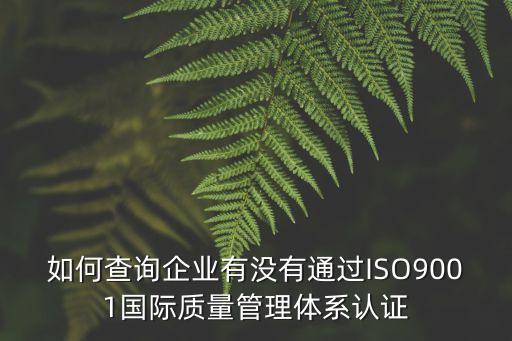 如何查询企业有没有通过ISO9001国际质量管理体系认证